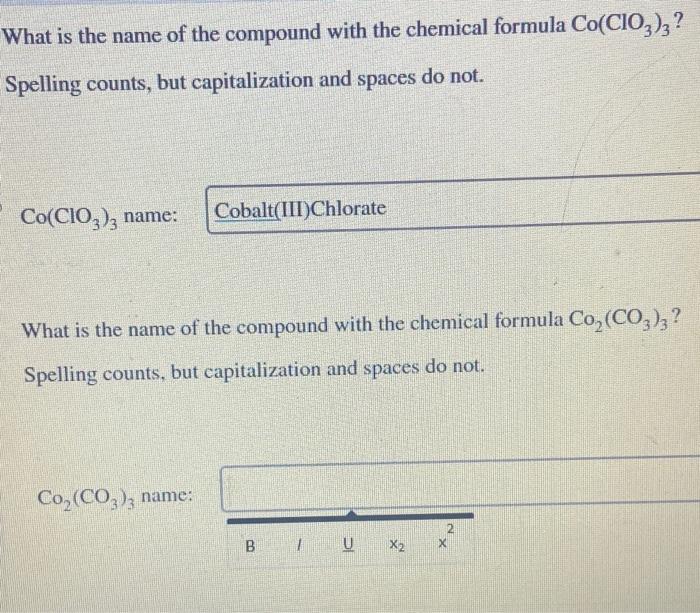 What is the name of the compound with the chemical formula $Co(ClO_3)_3$?

Spelling counts, but capitalization and spaces do not.

$Co(ClO_3)_3$ name: Cobalt(III)Chlorate

What is the name of the compound with the chemical formula $Co_2(CO_3)_3$?

Spelling counts, but capitalization and spaces do not.

$Co_2(CO_3)_3$ name:

B I U $x_2$ $x^2$